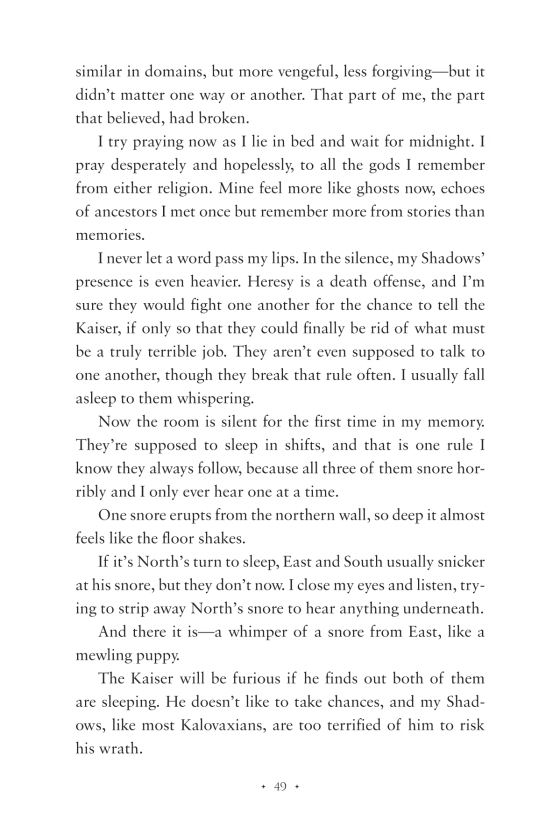 similar in domains, but more vengeful, less forgiving—but it didn't matter one way or another. That part of me, the part that believed, had broken.

I try praying now as I lie in bed and wait for midnight. I pray desperately and hopelessly, to all the gods I remember from either religion. Mine feel more like ghosts now, echoes of ancestors I met once but remember more from stories than memories.

I never let a word pass my lips. In the silence, my Shadows' presence is even heavier. Heresy is a death offense, and I'm sure they would fight one another for the chance to tell the Kaiser, if only so that they could finally be rid of what must be a truly terrible job. They aren't even supposed to talk to one another, though they break that rule often. I usually fall asleep to them whispering.

Now the room is silent for the first time in my memory. They're supposed to sleep in shifts, and that is one rule I know they always follow, because all three of them snore horribly and I only ever hear one at a time.

One snore erupts from the northern wall, so deep it almost feels like the floor shakes.

If it's North's turn to sleep, East and South usually snicker at his snore, but they don't now. I close my eyes and listen, trying to strip away North's snore to hear anything underneath.

And there it is—a whimper of a snore from East, like a mewling puppy.

The Kaiser will be furious if he finds out both of them are sleeping. He doesn't like to take chances, and my Shadows, like most Kalovaxians, are too terrified of him to risk his wrath.

• 49 •